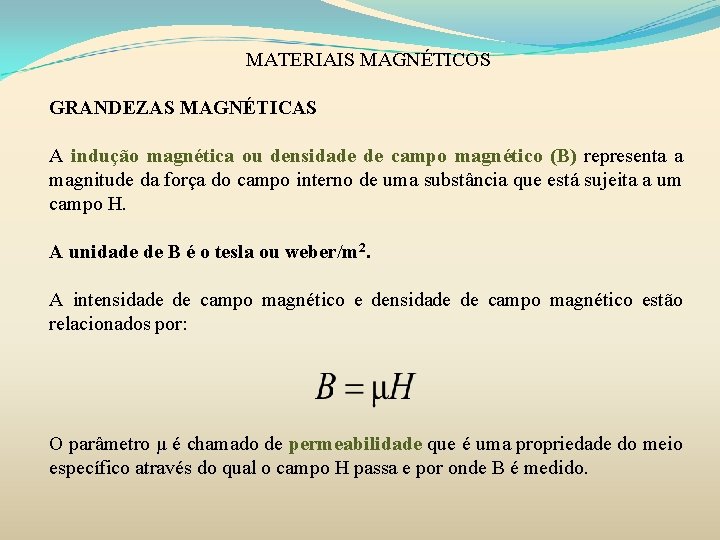 MATERIAIS MAGNÉTICOS

GRANDEZAS MAGNÉTICAS

A indução magnética ou densidade de campo magnético (B) representa a magnitude da força do campo interno de uma substância que está sujeita a um campo H.

A unidade de B é o tesla ou weber/m$^2$.

A intensidade de campo magnético e densidade de campo magnético estão relacionados por:

$B = \mu H$

O parâmetro μ é chamado de permeabilidade que é uma propriedade do meio específico através do qual o campo H passa e por onde B é medido.